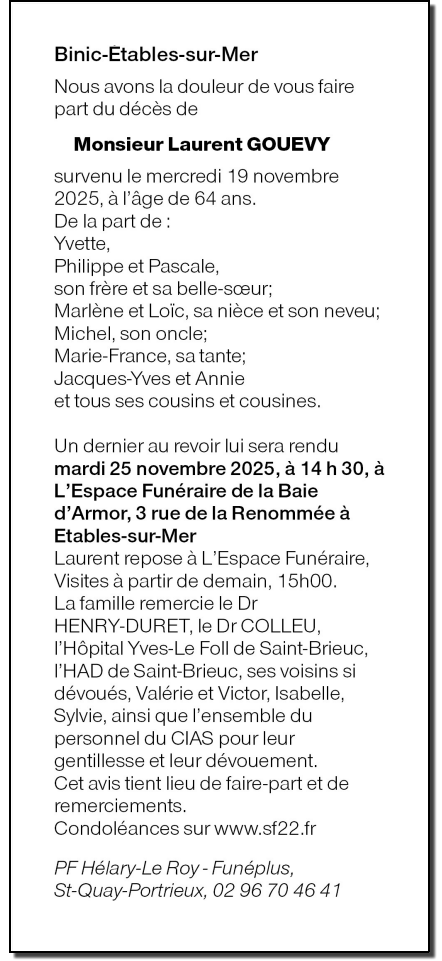 Binic-Etables-sur-Mer

Nous avons la douleur de vous faire part du décès de

Monsieur Laurent GOUEVY

survenu le mercredi 19 novembre 2025, à l'âge de 64 ans.
De la part de :
Yvette,
Philippe et Pascale, son frère et sa belle-sœur;
Marlène et Loïc, sa nièce et son neveu;
Michel, son oncle;
Marie-France, sa tante;
Jacques-Yves et Annie
et tous ses cousins et cousines.

Un dernier au revoir lui sera rendu mardi 25 novembre 2025, à 14 h 30, à L'Espace Funéraire de la Baie d'Armor, 3 rue de la Renommée à Etables-sur-Mer
Laurent repose à L'Espace Funéraire, Visites à partir de demain, 15h00.
La famille remercie le Dr HENRY-DURET, le Dr COLLEU, l'Hôpital Yves-Le Foll de Saint-Brieuc, l'HAD de Saint-Brieuc, ses voisins si dévoués, Valérie et Victor, Isabelle, Sylvie, ainsi que l'ensemble du personnel du CIAS pour leur gentillesse et leur dévouement.
Cet avis tient lieu de faire-part et de remerciements.
Condoléances sur www.sf22.fr

PF Hélary-Le Roy - Funéplus, St-Quay-Portrieux, 02 96 70 46 41